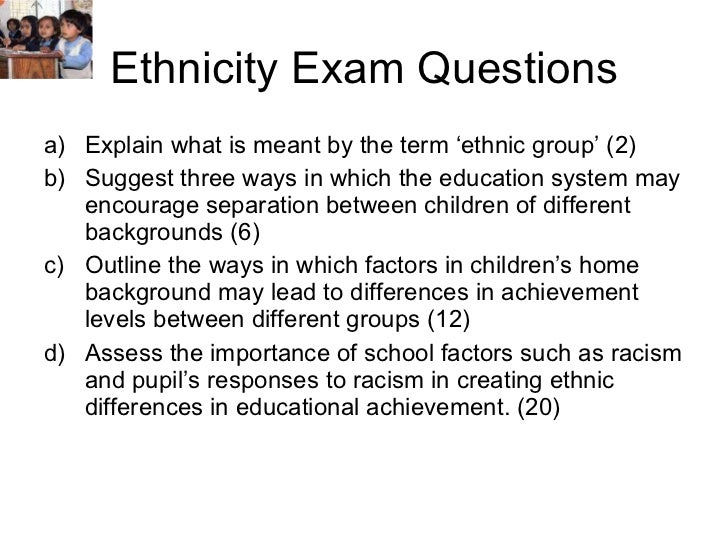 Ethnicity Exam Questions

a) Explain what is meant by the term 'ethnic group' (2)
b) Suggest three ways in which the education system may encourage separation between children of different backgrounds (6)
c) Outline the ways in which factors in children's home background may lead to differences in achievement levels between different groups (12)
d) Assess the importance of school factors such as racism and pupil's responses to racism in creating ethnic differences in educational achievement. (20)